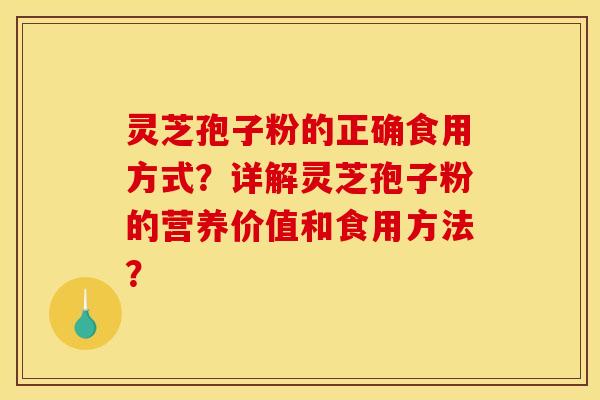 灵芝孢子粉的正确食用方式？详解灵芝孢子粉的营养价值和食用方法？